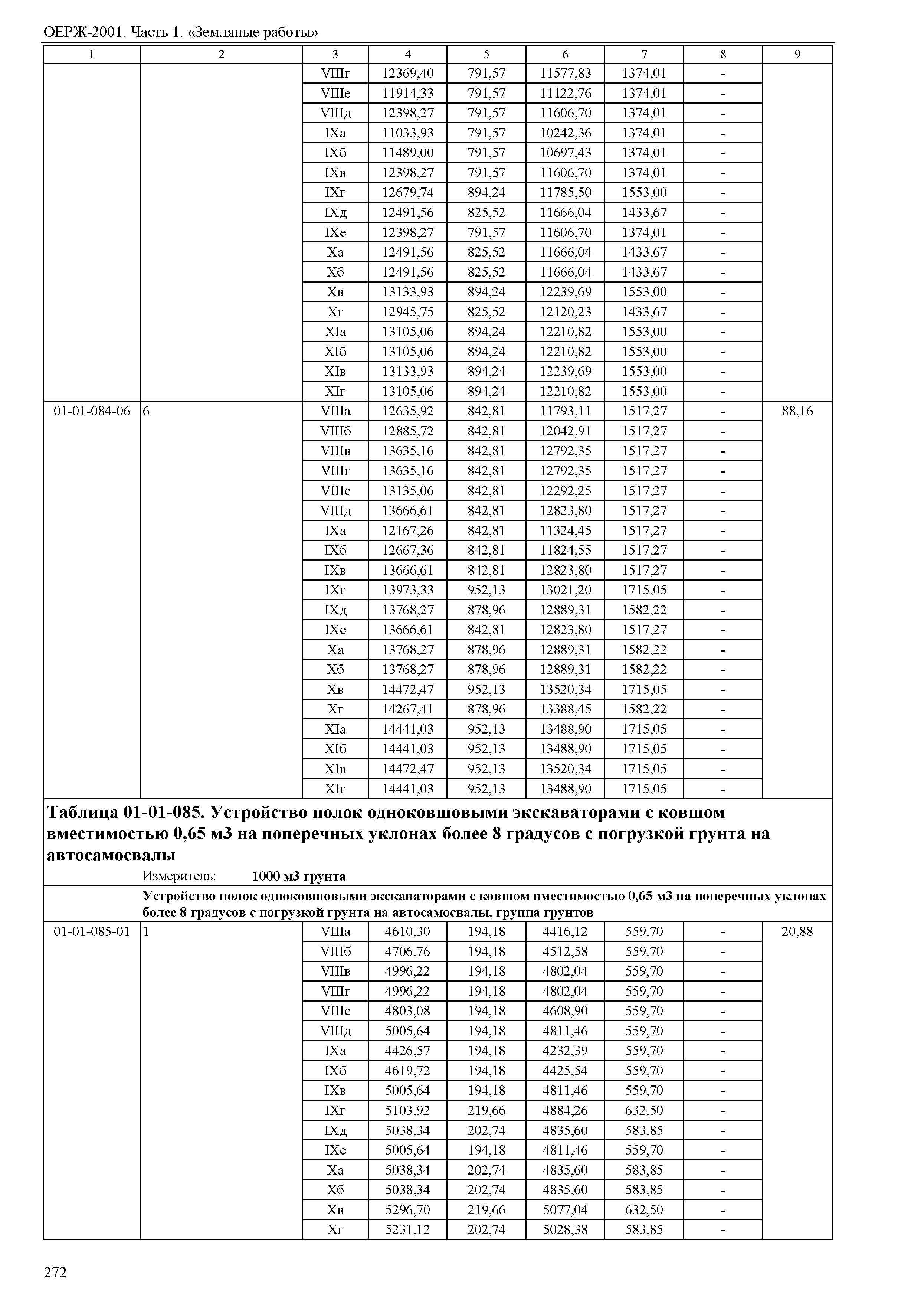 ОЕРЖ-2001. Часть 1. «Земляные работы»

| 1 | 2 | 3 | 4 | 5 | 6 | 7 | 8 | 9 |
|---|---|---|---|---|---|---|---|---|
| | | VIIIг | 12369,40 | 791,57 | 11577,83 | 1374,01 | - | |
| | | VIIIе | 11914,33 | 791,57 | 11122,76 | 1374,01 | - | |
| | | VIIIд | 12398,27 | 791,57 | 11606,70 | 1374,01 | - | |
| | | IXа | 11033,93 | 791,57 | 10242,36 | 1374,01 | - | |
| | | IXб | 11489,00 | 791,57 | 10697,43 | 1374,01 | - | |
| | | IXв | 12398,27 | 791,57 | 11606,70 | 1374,01 | - | |
| | | IXг | 12679,74 | 894,24 | 11785,50 | 1553,00 | - | |
| | | IXд | 12491,56 | 825,52 | 11666,04 | 1433,67 | - | |
| | | IXе | 12398,27 | 791,57 | 11606,70 | 1374,01 | - | |
| | | Xа | 12491,56 | 825,52 | 11666,04 | 1433,67 | - | |
| | | Xб | 12491,56 | 825,52 | 11666,04 | 1433,67 | - | |
| | | Xв | 13133,93 | 894,24 | 12239,69 | 1553,00 | - | |
| | | Xг | 12945,75 | 825,52 | 12120,23 | 1433,67 | - | |
| | | XIа | 13105,06 | 894,24 | 12210,82 | 1553,00 | - | |
| | | XIб | 13105,06 | 894,24 | 12210,82 | 1553,00 | - | |
| | | XIв | 13133,93 | 894,24 | 12239,69 | 1553,00 | - | |
| | | XIг | 13105,06 | 894,24 | 12210,82 | 1553,00 | - | |
| 01-01-084-06 | 6 | VIIIа | 12635,92 | 842,81 | 11793,11 | 1517,27 | - | 88,16 |
| | | VIIIб | 12885,72 | 842,81 | 12042,91 | 1517,27 | - | |
| | | VIIIв | 13635,16 | 842,81 | 12792,35 | 1517,27 | - | |
| | | VIIIг | 13635,16 | 842,81 | 12792,35 | 1517,27 | - | |
| | | VIIIе | 13135,06 | 842,81 | 12292,25 | 1517,27 | - | |
| | | VIIIд | 13666,61 | 842,81 | 12823,80 | 1517,27 | - | |
| | | IXа | 12167,26 | 842,81 | 11324,45 | 1517,27 | - | |
| | | IXб | 12667,36 | 842,81 | 11824,55 | 1517,27 | - | |
| | | IXв | 13666,61 | 842,81 | 12823,80 | 1517,27 | - | |
| | | IXг | 13973,33 | 952,13 | 13021,20 | 1715,05 | - | |
| | | IXд | 13768,27 | 878,96 | 12889,31 | 1582,22 | - | |
| | | IXе | 13666,61 | 842,81 | 12823,80 | 1517,27 | - | |
| | | Xа | 13768,27 | 878,96 | 12889,31 | 1582,22 | - | |
| | | Xб | 13768,27 | 878,96 | 12889,31 | 1582,22 | - | |
| | | Xв | 14472,47 | 952,13 | 13520,34 | 1715,05 | - | |
| | | Xг | 14267,41 | 878,96 | 13388,45 | 1582,22 | - | |
| | | XIа | 14441,03 | 952,13 | 13488,90 | 1715,05 | - | |
| | | XIб | 14441,03 | 952,13 | 13488,90 | 1715,05 | - | |
| | | XIв | 14472,47 | 952,13 | 13520,34 | 1715,05 | - | |
| | | XIг | 14441,03 | 952,13 | 13488,90 | 1715,05 | - | |

Таблица 01-01-085. Устройство полок одноковшовыми экскаваторами с ковшом вместимостью 0,65 м3 на поперечных уклонах более 8 градусов с погрузкой грунта на автосамосвалы

Измеритель: 1000 м3 грунта

Устройство полок одноковшовыми экскаваторами с ковшом вместимостью 0,65 м3 на поперечных уклонах более 8 градусов с погрузкой грунта на автосамосвалы, группа грунтов

| | | | | | | | | |
|---|---|---|---|---|---|---|---|---|
| 01-01-085-01 | 1 | VIIIа | 4610,30 | 194,18 | 4416,12 | 559,70 | - | 20,88 |
| | | VIIIб | 4706,76 | 194,18 | 4512,58 | 559,70 | - | |
| | | VIIIв | 4996,22 | 194,18 | 4802,04 | 559,70 | - | |
| | | VIIIг | 4996,22 | 194,18 | 4802,04 | 559,70 | - | |
| | | VIIIе | 4803,08 | 194,18 | 4608,90 | 559,70 | - | |
| | | VIIIд | 5005,64 | 194,18 | 4811,46 | 559,70 | - | |
| | | IXа | 4426,57 | 194,18 | 4232,39 | 559,70 | - | |
| | | IXб | 4619,72 | 194,18 | 4425,54 | 559,70 | - | |
| | | IXв | 5005,64 | 194,18 | 4811,46 | 559,70 | - | |
| | | IXг | 5103,92 | 219,66 | 4884,26 | 632,50 | - | |
| | | IXд | 5038,34 | 202,74 | 4835,60 | 583,85 | - | |
| | | IXе | 5005,64 | 194,18 | 4811,46 | 559,70 | - | |
| | | Xа | 5038,34 | 202,74 | 4835,60 | 583,85 | - | |
| | | Xб | 5038,34 | 202,74 | 4835,60 | 583,85 | - | |
| | | Xв | 5296,70 | 219,66 | 5077,04 | 632,50 | - | |
| | | Xг | 5231,12 | 202,74 | 5028,38 | 583,85 | - | |

272